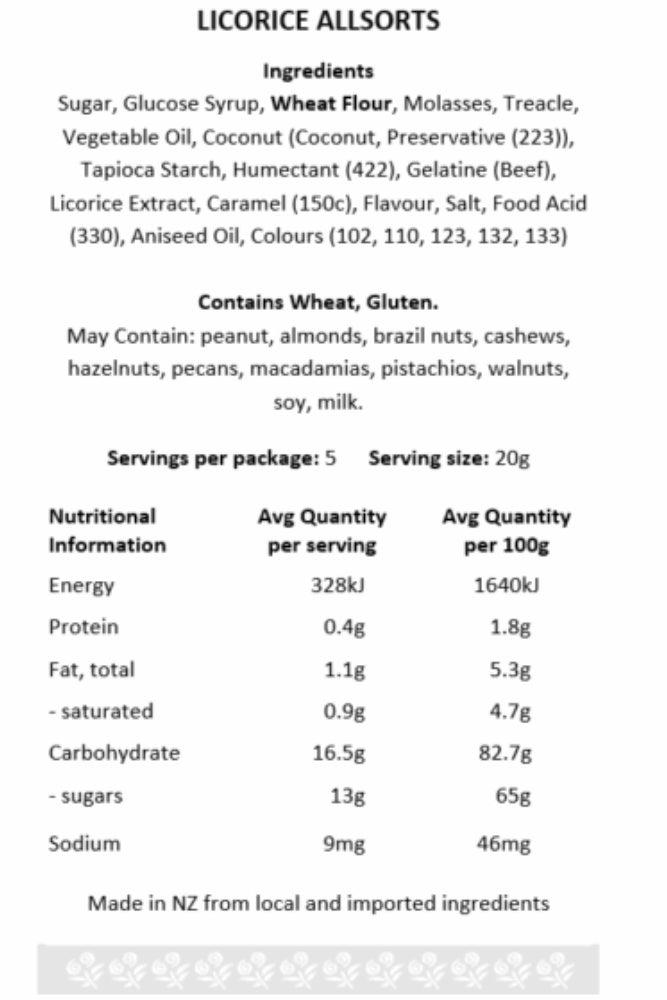 LICORICE ALLSORTS

Ingredients
Sugar, Glucose Syrup, Wheat Flour, Molasses, Treacle, Vegetable Oil, Coconut (Coconut, Preservative (223)), Tapioca Starch, Humectant (422), Gelatine (Beef), Licorice Extract, Caramel (150c), Flavour, Salt, Food Acid (330), Aniseed Oil, Colours (102, 110, 123, 132, 133)

Contains Wheat, Gluten.
May Contain: peanut, almonds, brazil nuts, cashews, hazelnuts, pecans, macadamias, pistachios, walnuts, soy, milk.

Servings per package: 5 Serving size: 20g

| Nutritional Information | Avg Quantity per serving | Avg Quantity per 100g |
|---|---|---|
| Energy | 328kJ | 1640kJ |
| Protein | 0.4g | 1.8g |
| Fat, total | 1.1g | 5.3g |
| - saturated | 0.9g | 4.7g |
| Carbohydrate | 16.5g | 82.7g |
| - sugars | 13g | 65g |
| Sodium | 9mg | 46mg |

Made in NZ from local and imported ingredients